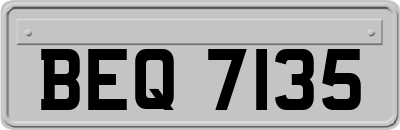 BEQ 7135